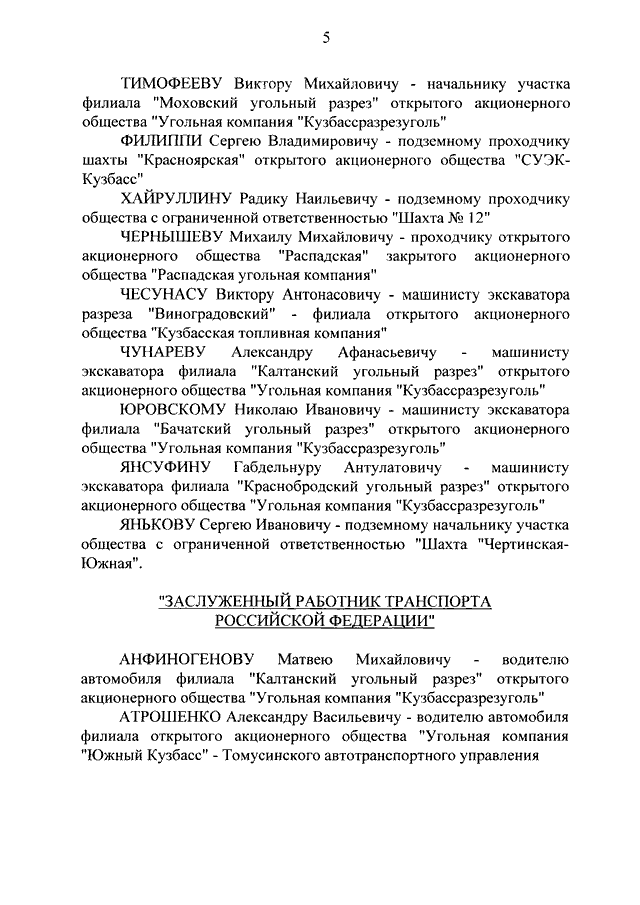 5

ТИМОФЕЕВУ Виктору Михайловичу - начальнику участка филиала "Моховский угольный разрез" открытого акционерного общества "Угольная компания "Кузбассразрезуголь"

ФИЛИППИ Сергею Владимировичу - подземному проходчику шахты "Красноярская" открытого акционерного общества "СУЭК-Кузбасс"

ХАЙРУЛЛИНУ Радику Наильевичу - подземному проходчику общества с ограниченной ответственностью "Шахта № 12"

ЧЕРНЫШЕВУ Михаилу Михайловичу - проходчику открытого акционерного общества "Распадская" закрытого акционерного общества "Распадская угольная компания"

ЧЕСУНАСУ Виктору Антонасовичу - машинисту экскаватора разреза "Виноградовский" - филиала открытого акционерного общества "Кузбасская топливная компания"

ЧУНАРЕВУ Александру Афанасьевичу - машинисту экскаватора филиала "Калтанский угольный разрез" открытого акционерного общества "Угольная компания "Кузбассразрезуголь"

ЮРОВСКОМУ Николаю Ивановичу - машинисту экскаватора филиала "Бачатский угольный разрез" открытого акционерного общества "Угольная компания "Кузбассразрезуголь"

ЯНСУФИНУ Габдельнуру Антулатовичу - машинисту экскаватора филиала "Краснобродский угольный разрез" открытого акционерного общества "Угольная компания "Кузбассразрезуголь"

ЯНЬКОВУ Сергею Ивановичу - подземному начальнику участка общества с ограниченной ответственностью "Шахта "Чертинская-Южная".

"ЗАСЛУЖЕННЫЙ РАБОТНИК ТРАНСПОРТА РОССИЙСКОЙ ФЕДЕРАЦИИ"

АНФИНОГЕНОВУ Матвею Михайловичу - водителю автомобиля филиала "Калтанский угольный разрез" открытого акционерного общества "Угольная компания "Кузбассразрезуголь"

АТРОШЕНКО Александру Васильевичу - водителю автомобиля филиала открытого акционерного общества "Угольная компания "Южный Кузбасс" - Томусинского автотранспортного управления